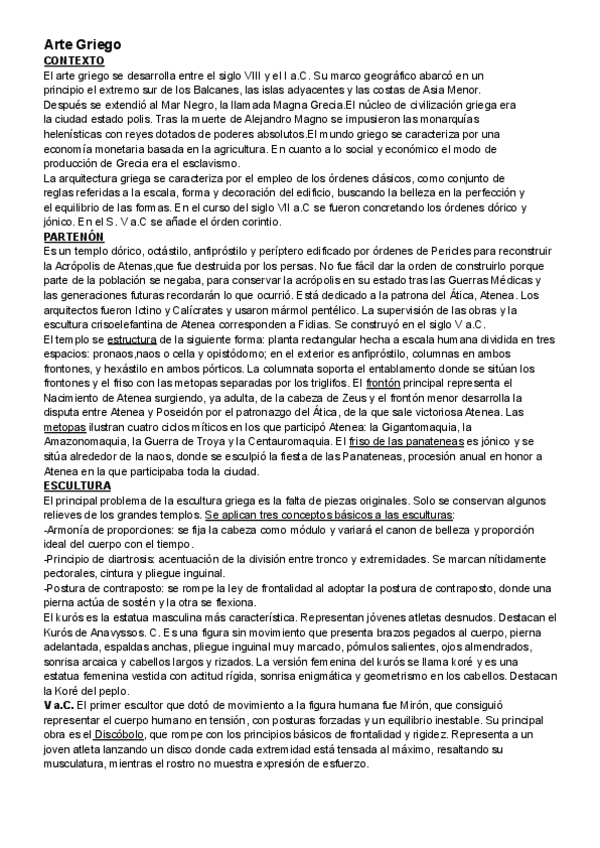 Arte Griego
CONTEXTO
El arte griego se desarrolla entre el siglo VIII y el I a.C. Su marco geográfico abarcó en un principio el extremo sur de los Balcanes, las islas adyacentes y las costas de Asia Menor. Después se extendió al Mar Negro, la llamada Magna Grecia.El núcleo de civilización griega era la ciudad estado polis. Tras la muerte de Alejandro Magno se impusieron las monarquías helenísticas con reyes dotados de poderes absolutos.El mundo griego se caracteriza por una economía monetaria basada en la agricultura. En cuanto a lo social y económico el modo de producción de Grecia era el esclavismo.
La arquitectura griega se caracteriza por el empleo de los órdenes clásicos, como conjunto de reglas referidas a la escala, forma y decoración del edificio, buscando la belleza en la perfección y el equilibrio de las formas. En el curso del siglo VII a.C se fueron concretando los órdenes dórico y jónico. En el S. V a.C se añade el órden corintio.
PARTENÓN
Es un templo dórico, octástilo, anfipróstilo y períptero edificado por órdenes de Pericles para reconstruir la Acrópolis de Atenas,que fue destruida por los persas. No fue fácil dar la orden de construirlo porque parte de la población se negaba, para conservar la acrópolis en su estado tras las Guerras Médicas y las generaciones futuras recordarán lo que ocurrió. Está dedicado a la patrona del Ática, Atenea. Los arquitectos fueron Ictino y Calícrates y usaron mármol pentélico. La supervisión de las obras y la escultura crisoelefantina de Atenea corresponden a Fidias. Se construyó en el siglo V a.C.
El templo se estructura de la siguiente forma: planta rectangular hecha a escala humana dividida en tres espacios: pronaos,naos o cella y opistódomo; en el exterior es anfipróstilo, columnas en ambos frontones, y hexástilo en ambos pórticos. La columnata soporta el entablamento donde se sitúan los frontones y el friso con las metopas separadas por los triglifos. El frontón principal representa el Nacimiento de Atenea surgiendo, ya adulta, de la cabeza de Zeus y el frontón menor desarrolla la disputa entre Atenea y Poseidón por el patronazgo del Ática, de la que sale victoriosa Atenea. Las metopas ilustran cuatro ciclos míticos en los que participó Atenea: la Gigantomaquia, la Amazonomaquia, la Guerra de Troya y la Centauromaquia. El friso de las panateneas es jónico y se sitúa alrededor de la naos, donde se esculpió la fiesta de las Panateneas, procesión anual en honor a Atenea en la que participaba toda la ciudad.
ESCULTURA
El principal problema de la escultura griega es la falta de piezas originales. Solo se conservan algunos relieves de los grandes templos. Se aplican tres conceptos básicos a las esculturas:
-Armonía de proporciones: se fija la cabeza como módulo y variará el canon de belleza y proporción ideal del cuerpo con el tiempo.
-Principio de diartrosis: acentuación de la división entre tronco y extremidades. Se marcan nítidamente pectorales, cintura y pliegue inguinal.
-Postura de contraposto: se rompe la ley de frontalidad al adoptar la postura de contraposto, donde una pierna actúa de sostén y la otra se flexiona.
El kurós es la estatua masculina más característica. Representan jóvenes atletas desnudos. Destacan el Kurós de Anavyssos. C. Es una figura sin movimiento que presenta brazos pegados al cuerpo, pierna adelantada, espaldas anchas, pliegue inguinal muy marcado, pómulos salientes, ojos almendrados, sonrisa arcaica y cabellos largos y rizados. La versión femenina del kurós se llama koré y es una estatua femenina vestida con actitud rígida, sonrisa enigmática y geometrismo en los cabellos. Destacan la Koré del peplo.
V a.C. El primer escultor que dotó de movimiento a la figura humana fue Mirón, que consiguió representar el cuerpo humano en tensión, con posturas forzadas y un equilibrio inestable. Su principal obra es el Discóbolo, que rompe con los principios básicos de frontalidad y rigidez. Representa a un joven atleta lanzando un disco donde cada extremidad está tensada al máximo, resaltando su musculatura, mientras el rostro no muestra expresión de esfuerzo.